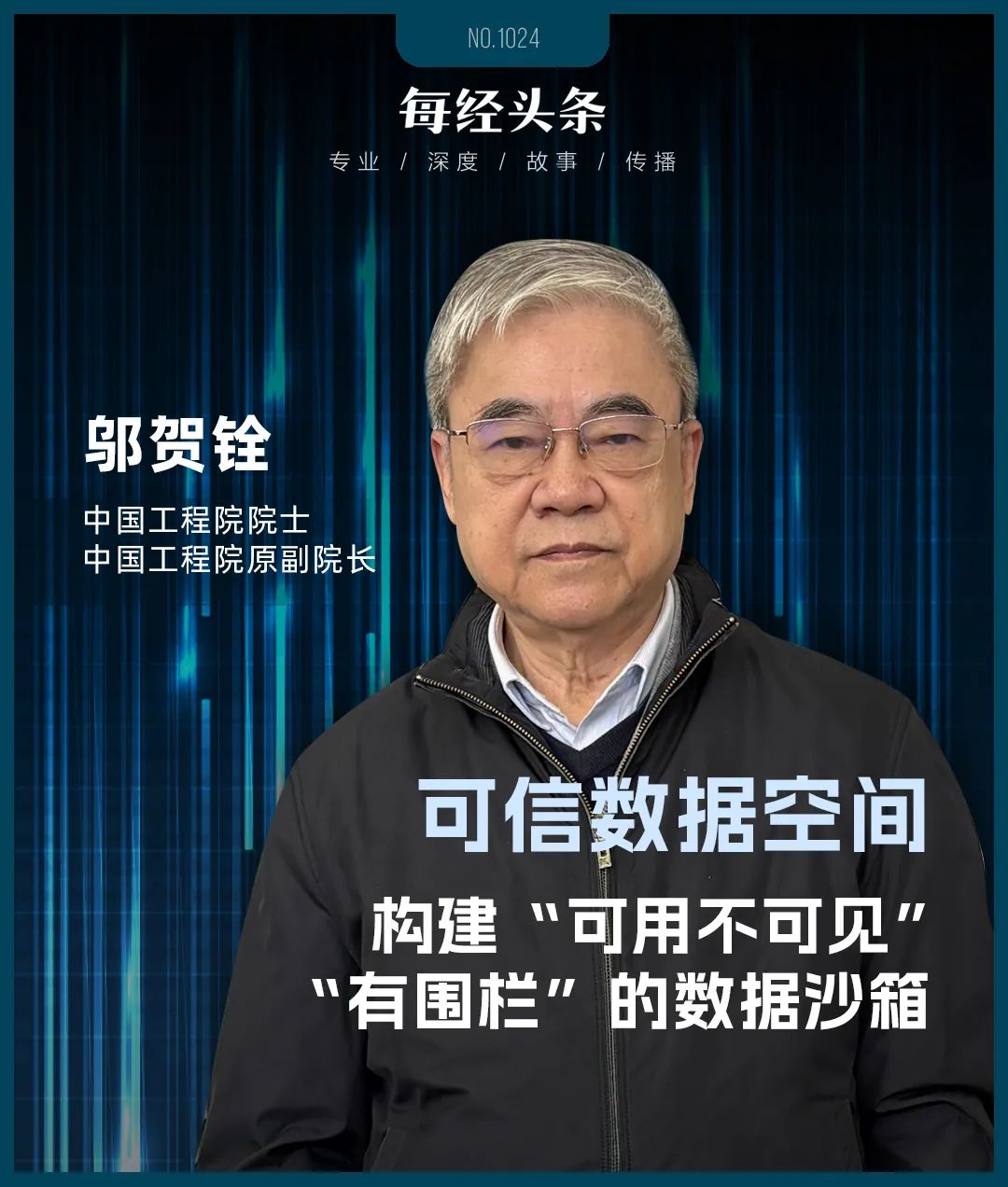 NO.1024

每经头条

专业 / 深度 / 故事 / 传播

邬贺铨

中国工程院院士
中国工程院原副院长

可信数据空间

构建“可用不可见”
“有围栏”的数据沙箱